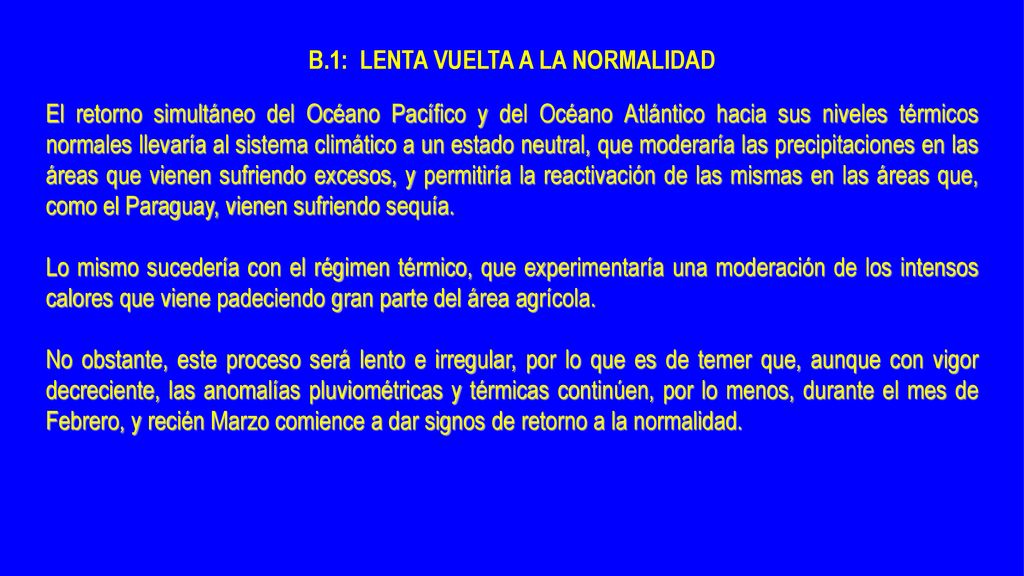 B.1: LENTA VUELTA A LA NORMALIDAD

El retorno simultáneo del Océano Pacífico y del Océano Atlántico hacia sus niveles térmicos normales llevaría al sistema climático a un estado neutral, que moderaría las precipitaciones en las áreas que vienen sufriendo excesos, y permitiría la reactivación de las mismas en las áreas que, como el Paraguay, vienen sufriendo sequía.

Lo mismo sucedería con el régimen térmico, que experimentaría una moderación de los intensos calores que viene padeciendo gran parte del área agrícola.

No obstante, este proceso será lento e irregular, por lo que es de temer que, aunque con vigor decreciente, las anomalías pluviométricas y térmicas continúen, por lo menos, durante el mes de Febrero, y recién Marzo comience a dar signos de retorno a la normalidad.